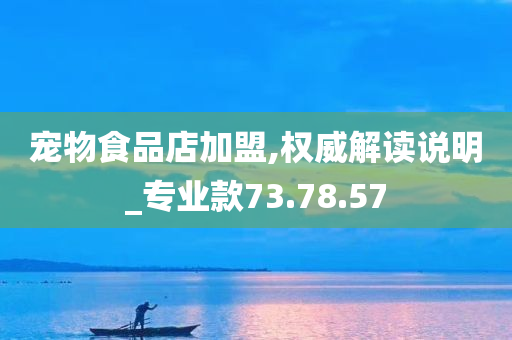 宠物食品店加盟,权威解读说明_专业款73.78.57